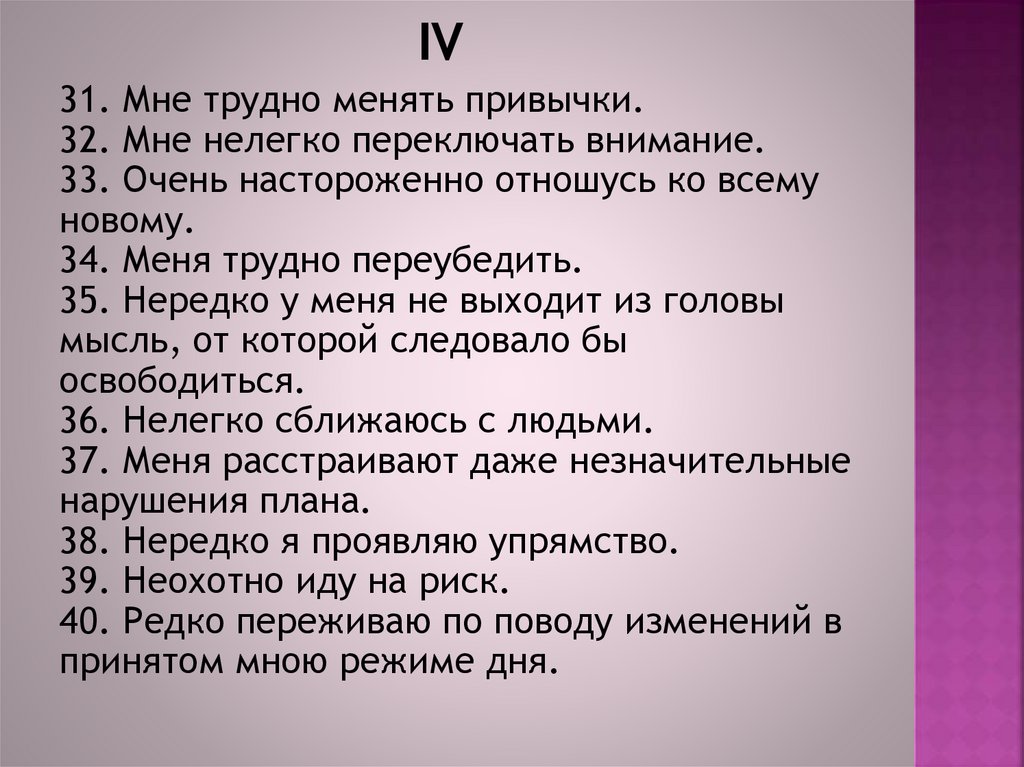 IV

31. Мне трудно менять привычки.
32. Мне нелегко переключать внимание.
33. Очень настороженно отношусь ко всему новому.
34. Меня трудно переубедить.
35. Нередко у меня не выходит из головы мысль, от которой следовало бы освободиться.
36. Нелегко сближаюсь с людьми.
37. Меня расстраивают даже незначительные нарушения плана.
38. Нередко я проявляю упрямство.
39. Неохотно иду на риск.
40. Редко переживаю по поводу изменений в принятом мною режиме дня.